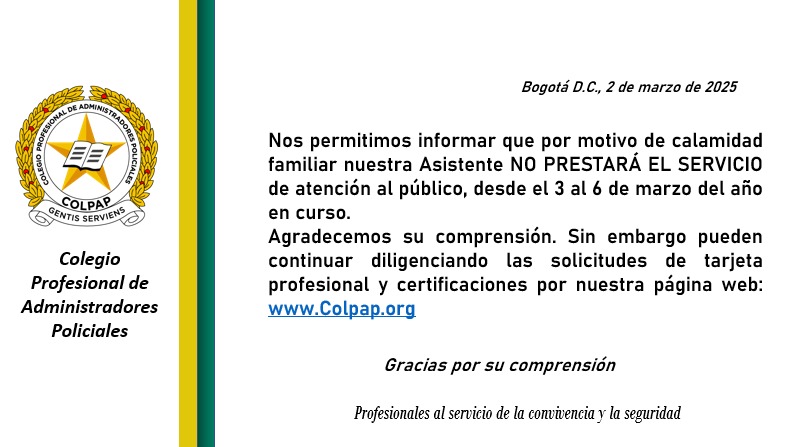 COLEGIO PROFESIONAL DE ADMINISTRADORES POLICIALES
COLPAP
GENTIS SERVIENS

Colegio Profesional de Administradores Policiales

Bogotá D.C., 2 de marzo de 2025

Nos permitimos informar que por motivo de calamidad familiar nuestra Asistente NO PRESTARÁ EL SERVICIO de atención al público, desde el 3 al 6 de marzo del año en curso.

Agradecemos su comprensión. Sin embargo pueden continuar diligenciando las solicitudes de tarjeta profesional y certificaciones por nuestra página web: www.Colpap.org

Gracias por su comprensión

Profesionales al servicio de la convivencia y la seguridad